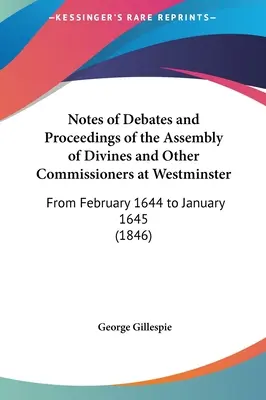 —KESSINGER'S RARE REPRINTS—

Notes of Debates and Proceedings of the Assembly of Divines and Other Commissioners at Westminster

From February 1644 to January 1645
(1846)

George Gillespie